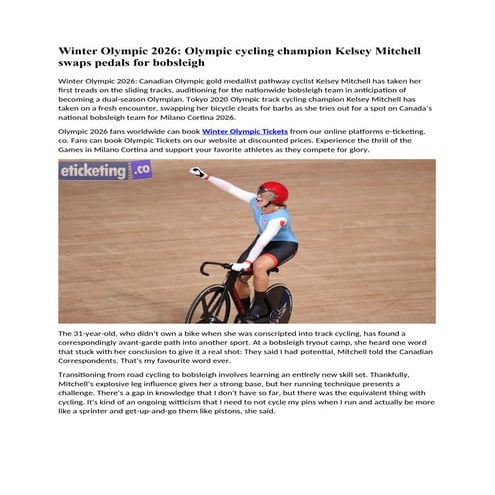 Winter Olympic 2026: Olympic cycling champion Kelsey Mitchell swaps pedals for bobsleigh

Winter Olympic 2026: Canadian Olympic gold medallist pathway cyclist Kelsey Mitchell has taken her first treads on the sliding tracks, auditioning for the nationwide bobsleigh team in anticipation of becoming a dual-season Olympian. Tokyo 2020 Olympic track cycling champion Kelsey Mitchell has taken on a fresh encounter, swapping her bicycle cleats for barbs as she tries out for a spot on Canada's national bobsleigh team for Milano Cortina 2026.

Olympic 2026 fans worldwide can book Winter Olympic Tickets from our online platforms e-ticketing. co. Fans can book Olympic Tickets on our website at discounted prices. Experience the thrill of the Games in Milano Cortina and support your favorite athletes as they compete for glory.

eticketing.co

The 31-year-old, who didn't own a bike when she was conscripted into track cycling, has found a correspondingly avant-garde path into another sport. At a bobsleigh tryout camp, she heard one word that stuck with her conclusion to give it a real shot: They said I had potential, Mitchell told the Canadian Correspondents. That's my favourite word ever.

Transitioning from road cycling to bobsleigh involves learning an entirely new skill set. Thankfully, Mitchell's explosive leg influence gives her a strong base, but her running technique presents a challenge. There's a gap in knowledge that I don't have so far, but there was the equivalent thing with cycling. It's kind of an ongoing witticism that I need to not cycle my pins when I run and actually be more like a sprinter and get-up-and-go them like pistons, she said.